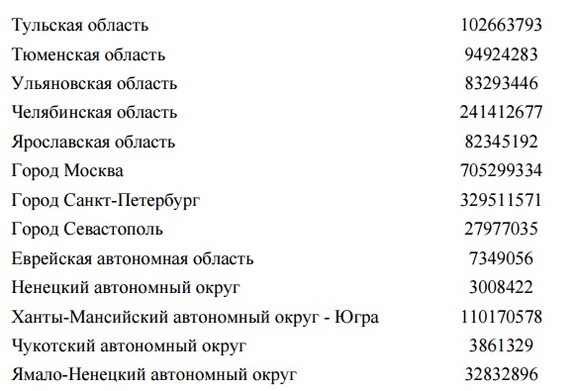 | | |
|---|---|
| Тульская область | 102663793 |
| Тюменская область | 94924283 |
| Ульяновская область | 83293446 |
| Челябинская область | 241412677 |
| Ярославская область | 82345192 |
| Город Москва | 705299334 |
| Город Санкт-Петербург | 329511571 |
| Город Севастополь | 27977035 |
| Еврейская автономная область | 7349056 |
| Ненецкий автономный округ | 3008422 |
| Ханты-Мансийский автономный округ - Югра | 110170578 |
| Чукотский автономный округ | 3861329 |
| Ямало-Ненецкий автономный округ | 32832896 |